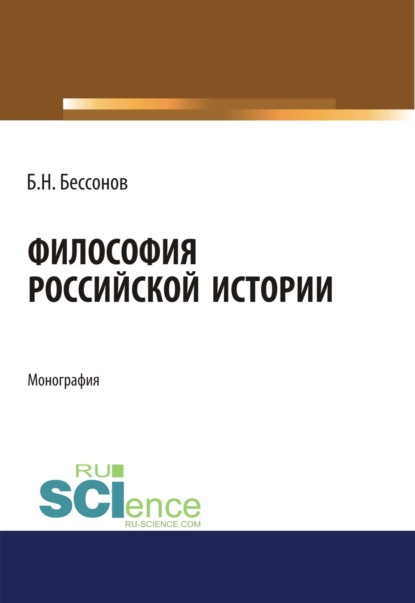 Б.Н. Бессонов

ФИЛОСОФИЯ РОССИЙСКОЙ ИСТОРИИ

Монография

RU
SCIence
RU-SCIENCE.COM